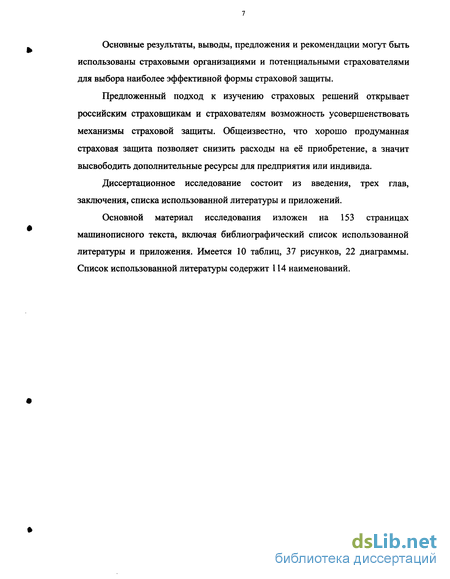 7

Основные результаты, выводы, предложения и рекомендации могут быть использованы страховыми организациями и потенциальными страхователями для выбора наиболее эффективной формы страховой защиты.

Предложенный подход к изучению страховых решений открывает российским страховщикам и страхователям возможность усовершенствовать механизмы страховой защиты. Общеизвестно, что хорошо продуманная страховая защита позволяет снизить расходы на её приобретение, а значит высвободить дополнительные ресурсы для предприятия или индивида.

Диссертационное исследование состоит из введения, трех глав, заключения, списка использованной литературы и приложений.

Основной материал исследования изложен на 153 страницах машинописного текста, включая библиографический список использованной литературы и приложения. Имеется 10 таблиц, 37 рисунков, 22 диаграммы. Список использованной литературы содержит 114 наименований.

dsLib.net
библиотека диссертаций